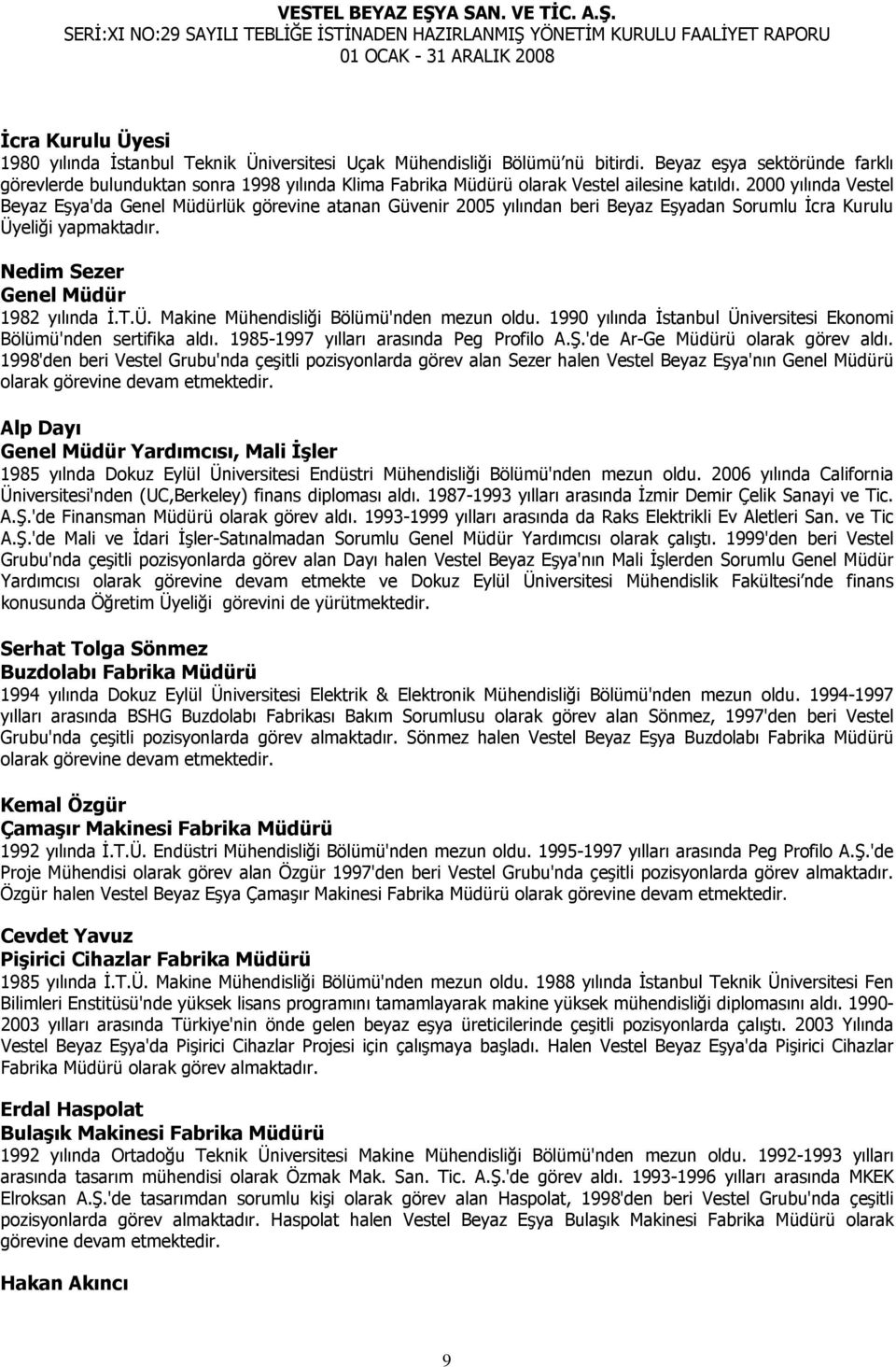 VESTEL BEYAZ EŞYA SAN. VE TİC. A.Ş.
SERİ:XI NO:29 SAYILI TEBLİĞE İSTİNADEN HAZIRLANMIŞ YÖNETİM KURULU FAALİYET RAPORU
01 OCAK - 31 ARALIK 2008

İcra Kurulu Üyesi
1980 yılında İstanbul Teknik Üniversitesi Uçak Mühendisliği Bölümü'nü bitirdi. Beyaz eşya sektöründe farklı görevlerde bulunduktan sonra 1998 yılında Klima Fabrika Müdürü olarak Vestel ailesine katıldı. 2000 yılında Vestel Beyaz Eşya'da Genel Müdürlük görevine atanan Güvenir 2005 yılından beri Beyaz Eşyadan Sorumlu İcra Kurulu Üyeliği yapmaktadır.

Nedim Sezer
Genel Müdür
1982 yılında İ.T.Ü. Makine Mühendisliği Bölümü'nden mezun oldu. 1990 yılında İstanbul Üniversitesi Ekonomi Bölümü'nden sertifika aldı. 1985-1997 yılları arasında Peg Profilo A.Ş.'de Ar-Ge Müdürü olarak görev aldı. 1998'den beri Vestel Grubu'nda çeşitli pozisyonlarda görev alan Sezer halen Vestel Beyaz Eşya'nın Genel Müdürü olarak görevine devam etmektedir.

Alp Dayı
Genel Müdür Yardımcısı, Mali İşler
1985 yılnda Dokuz Eylül Üniversitesi Endüstri Mühendisliği Bölümü'nden mezun oldu. 2006 yılında California Üniversitesi'nden (UC,Berkeley) finans diploması aldı. 1987-1993 yılları arasında İzmir Demir Çelik Sanayi ve Tic. A.Ş.'de Finansman Müdürü olarak görev aldı. 1993-1999 yılları arasında da Raks Elektrikli Ev Aletleri San. ve Tic A.Ş.'de Mali ve İdari İşler-Satınalmadan Sorumlu Genel Müdür Yardımcısı olarak çalıştı. 1999'den beri Vestel Grubu'nda çeşitli pozisyonlarda görev alan Dayı halen Vestel Beyaz Eşya'nın Mali İşlerden Sorumlu Genel Müdür Yardımcısı olarak görevine devam etmekte ve Dokuz Eylül Üniversitesi Mühendislik Fakültesi'nde finans konusunda Öğretim Üyeliği görevini de yürütmektedir.

Serhat Tolga Sönmez
Buzdolabı Fabrika Müdürü
1994 yılında Dokuz Eylül Üniversitesi Elektrik & Elektronik Mühendisliği Bölümü'nden mezun oldu. 1994-1997 yılları arasında BSHG Buzdolabı Fabrikası Bakım Sorumlusu olarak görev alan Sönmez, 1997'den beri Vestel Grubu'nda çeşitli pozisyonlarda görev almaktadır. Sönmez halen Vestel Beyaz Eşya Buzdolabı Fabrika Müdürü olarak görevine devam etmektedir.

Kemal Özgür
Çamaşır Makinesi Fabrika Müdürü
1992 yılında İ.T.Ü. Endüstri Mühendisliği Bölümü'nden mezun oldu. 1995-1997 yılları arasında Peg Profilo A.Ş.'de Proje Mühendisi olarak görev alan Özgür 1997'den beri Vestel Grubu'nda çeşitli pozisyonlarda görev almaktadır. Özgür halen Vestel Beyaz Eşya Çamaşır Makinesi Fabrika Müdürü olarak görevine devam etmektedir.

Cevdet Yavuz
Pişirici Cihazlar Fabrika Müdürü
1985 yılında İ.T.Ü. Makine Mühendisliği Bölümü'nden mezun oldu. 1988 yılında İstanbul Teknik Üniversitesi Fen Bilimleri Enstitüsü'nde yüksek lisans programını tamamlayarak makine yüksek mühendisliği diplomasını aldı. 1990-2003 yılları arasında Türkiye'nin önde gelen beyaz eşya üreticilerinde çeşitli pozisyonlarda çalıştı. 2003 Yılında Vestel Beyaz Eşya'da Pişirici Cihazlar Projesi için çalışmaya başladı. Halen Vestel Beyaz Eşya'da Pişirici Cihazlar Fabrika Müdürü olarak görev almaktadır.

Erdal Haspolat
Bulaşık Makinesi Fabrika Müdürü
1992 yılında Ortadoğu Teknik Üniversitesi Makine Mühendisliği Bölümü'nden mezun oldu. 1992-1993 yılları arasında tasarım mühendisi olarak Özmak Mak. San. Tic. A.Ş.'de görev aldı. 1993-1996 yılları arasında MKEK Elroksan A.Ş.'de tasarımdan sorumlu kişi olarak görev alan Haspolat, 1998'den beri Vestel Grubu'nda çeşitli pozisyonlarda görev almaktadır. Haspolat halen Vestel Beyaz Eşya Bulaşık Makinesi Fabrika Müdürü olarak görevine devam etmektedir.

Hakan Akıncı

9